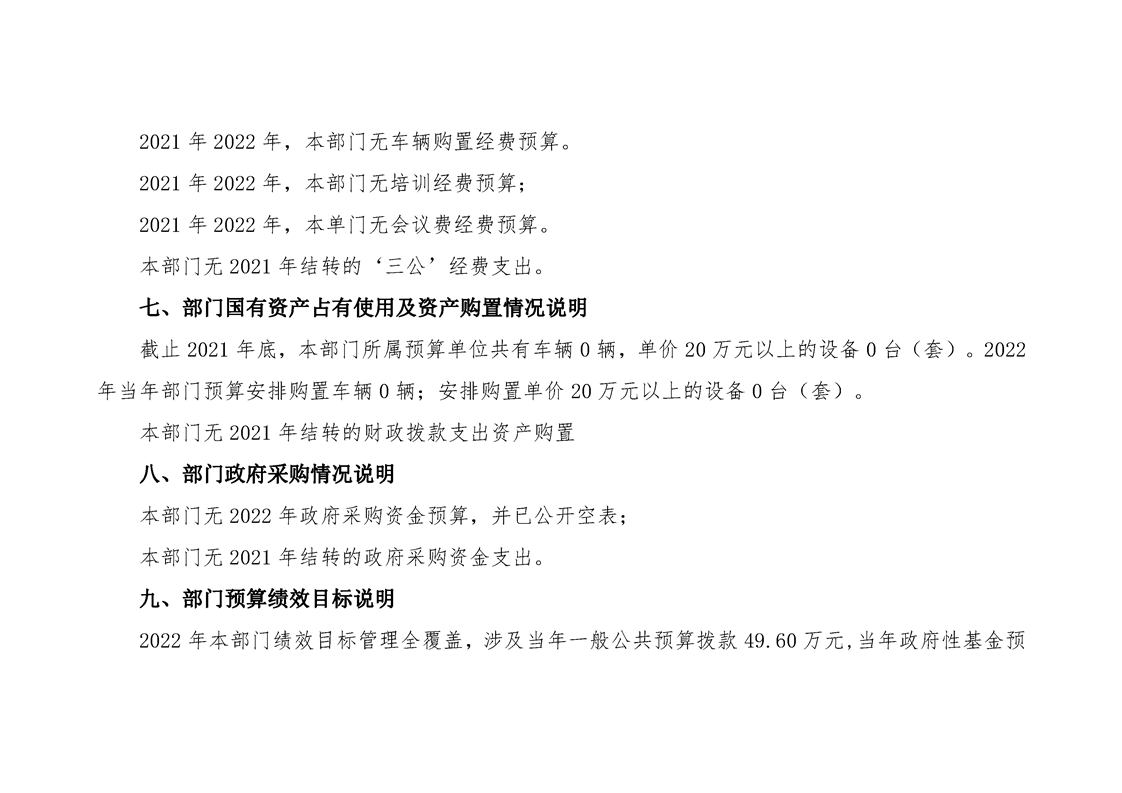 2021 年 2022 年，本部门无车辆购置经费预算。

2021 年 2022 年，本部门无培训经费预算；

2021 年 2022 年，本单门无会议费经费预算。

本部门无 2021 年结转的‘三公’经费支出。

七、部门国有资产占有使用及资产购置情况说明

截止 2021 年底，本部门所属预算单位共有车辆 0 辆，单价 20 万元以上的设备 0 台（套）。2022 年当年部门预算安排购置车辆 0 辆；安排购置单价 20 万元以上的设备 0 台（套）。

本部门无 2021 年结转的财政拨款支出资产购置

八、部门政府采购情况说明

本部门无 2022 年政府采购资金预算，并已公开空表；

本部门无 2021 年结转的政府采购资金支出。

九、部门预算绩效目标说明

2022 年本部门绩效目标管理全覆盖，涉及当年一般公共预算拨款 49.60 万元，当年政府性基金预